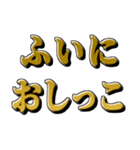 ふいに
おしっこ